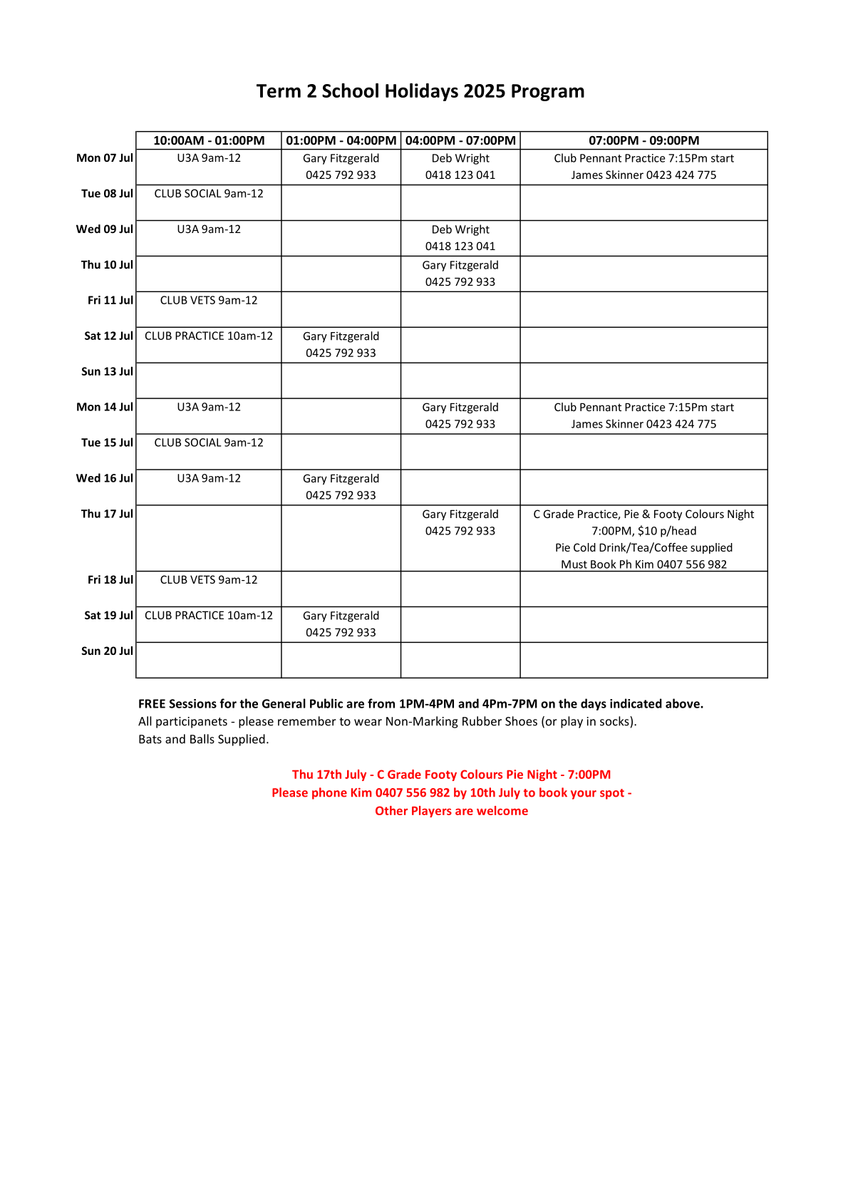 Term 2 School Holidays 2025 Program

| | 10:00AM - 01:00PM | 01:00PM - 04:00PM | 04:00PM - 07:00PM | 07:00PM - 09:00PM |
|---|---|---|---|---|
| Mon 07 Jul | U3A 9am-12 | Gary Fitzgerald 0425 792 933 | Deb Wright 0418 123 041 | Club Pennant Practice 7:15Pm start James Skinner 0423 424 775 |
| Tue 08 Jul | CLUB SOCIAL 9am-12 | | | |
| Wed 09 Jul | U3A 9am-12 | | Deb Wright 0418 123 041 | |
| Thu 10 Jul | | | Gary Fitzgerald 0425 792 933 | |
| Fri 11 Jul | CLUB VETS 9am-12 | | | |
| Sat 12 Jul | CLUB PRACTICE 10am-12 | Gary Fitzgerald 0425 792 933 | | |
| Sun 13 Jul | | | | |
| Mon 14 Jul | U3A 9am-12 | | Gary Fitzgerald 0425 792 933 | Club Pennant Practice 7:15Pm start James Skinner 0423 424 775 |
| Tue 15 Jul | CLUB SOCIAL 9am-12 | | | |
| Wed 16 Jul | U3A 9am-12 | Gary Fitzgerald 0425 792 933 | | |
| Thu 17 Jul | | | Gary Fitzgerald 0425 792 933 | C Grade Practice, Pie & Footy Colours Night 7:00PM, $10 p/head Pie Cold Drink/Tea/Coffee supplied Must Book Ph Kim 0407 556 982 |
| Fri 18 Jul | CLUB VETS 9am-12 | | | |
| Sat 19 Jul | CLUB PRACTICE 10am-12 | Gary Fitzgerald 0425 792 933 | | |
| Sun 20 Jul | | | | |

FREE Sessions for the General Public are from 1PM-4PM and 4Pm-7PM on the days indicated above.
All participanets - please remember to wear Non-Marking Rubber Shoes (or play in socks).
Bats and Balls Supplied.

Thu 17th July - C Grade Footy Colours Pie Night - 7:00PM
Please phone Kim 0407 556 982 by 10th July to book your spot -
Other Players are welcome